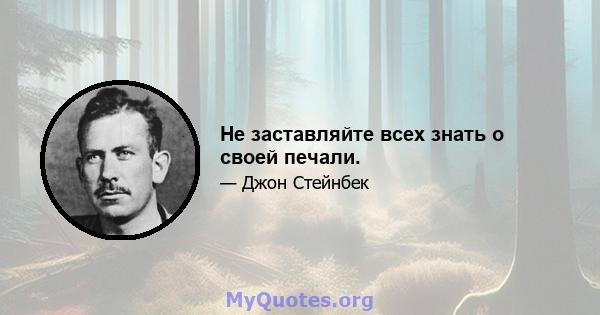 Не заставляйте всех знать о своей печали.

— Джон Стейнбек

MyQuotes.org